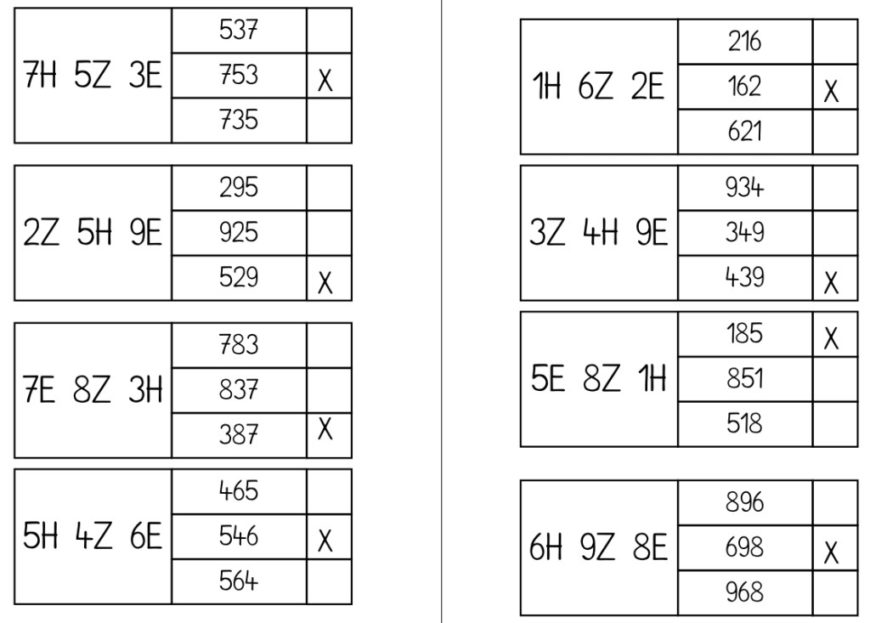 | 7H 5Z 3E | 537 | |
|---|---|---|
| | 753 | X |
| | 735 | |

| 2Z 5H 9E | 295 | |
|---|---|---|
| | 925 | |
| | 529 | X |

| 7E 8Z 3H | 783 | |
|---|---|---|
| | 837 | |
| | 387 | X |

| 5H 4Z 6E | 465 | |
|---|---|---|
| | 546 | X |
| | 564 | |

| 1H 6Z 2E | 216 | |
|---|---|---|
| | 162 | X |
| | 621 | |

| 3Z 4H 9E | 934 | |
|---|---|---|
| | 349 | |
| | 439 | X |

| 5E 8Z 1H | 185 | X |
|---|---|---|
| | 851 | |
| | 518 | |

| 6H 9Z 8E | 896 | |
|---|---|---|
| | 698 | X |
| | 968 | |